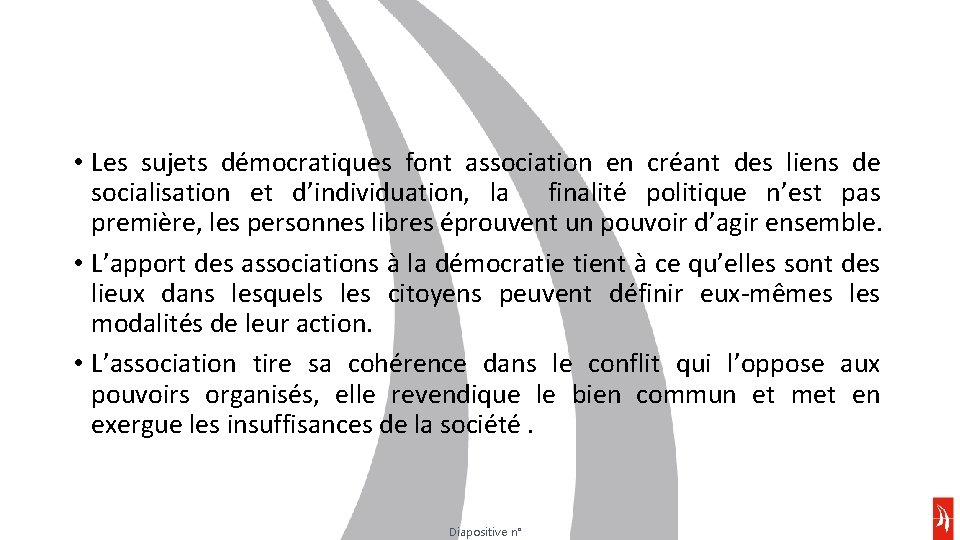 • Les sujets démocratiques font association en créant des liens de socialisation et d'individuation, la finalité politique n'est pas première, les personnes libres éprouvent un pouvoir d'agir ensemble.

• L'apport des associations à la démocratie tient à ce qu'elles sont des lieux dans lesquels les citoyens peuvent définir eux-mêmes les modalités de leur action.

• L'association tire sa cohérence dans le conflit qui l'oppose aux pouvoirs organisés, elle revendique le bien commun et met en exergue les insuffisances de la société .

Diapositive n°